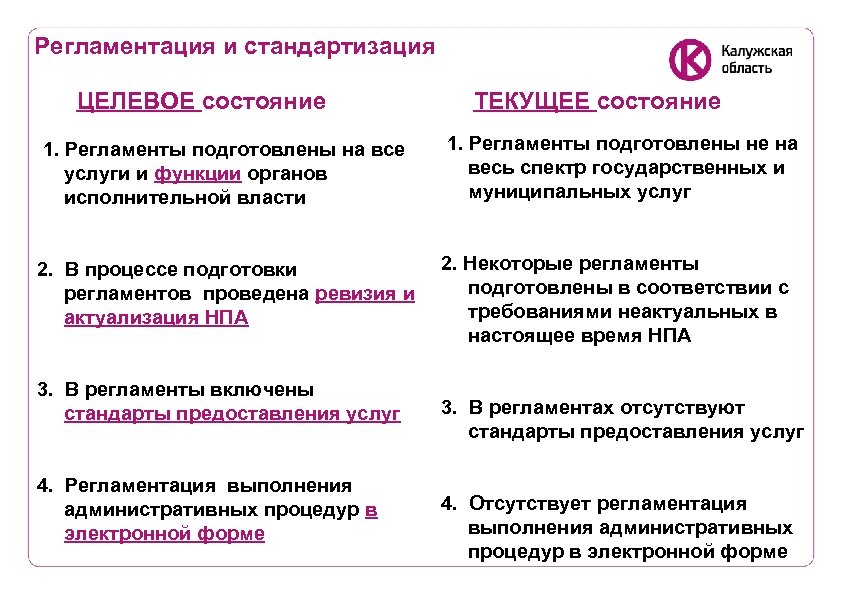 Регламентация и стандартизация

Калужская область

ЦЕЛЕВОЕ состояние

1. Регламенты подготовлены на все услуги и функции органов исполнительной власти

2. В процессе подготовки регламентов проведена ревизия и актуализация НПА

3. В регламенты включены стандарты предоставления услуг

4. Регламентация выполнения административных процедур в электронной форме

ТЕКУЩЕЕ состояние

1. Регламенты подготовлены не на весь спектр государственных и муниципальных услуг

2. Некоторые регламенты подготовлены в соответствии с требованиями неактуальных в настоящее время НПА

3. В регламентах отсутствуют стандарты предоставления услуг

4. Отсутствует регламентация выполнения административных процедур в электронной форме